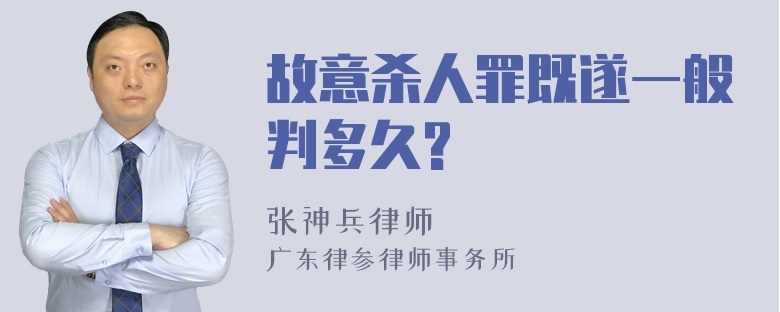 故意杀人罪既遂一般判多久？

张神兵律师
广东律参律师事务所